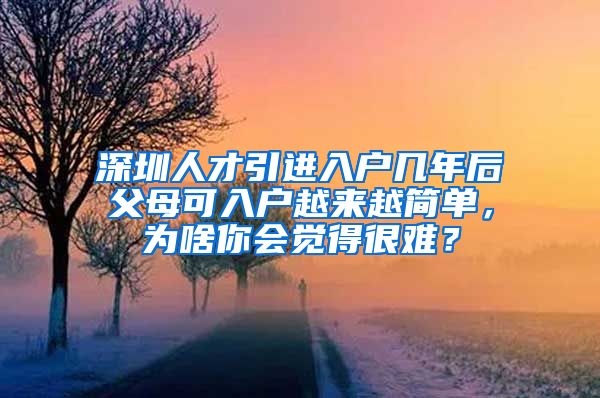 深圳人才引进入户几年后父母可入户越来越简单，为啥你会觉得很难？